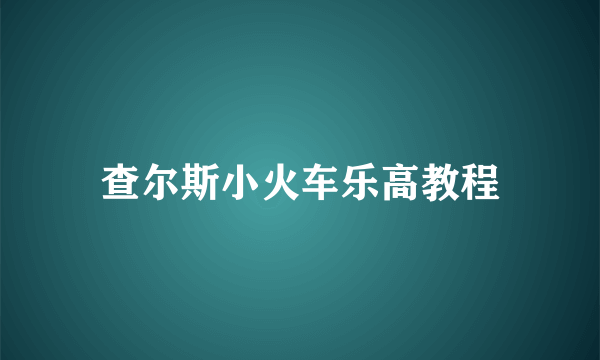 查尔斯小火车乐高教程